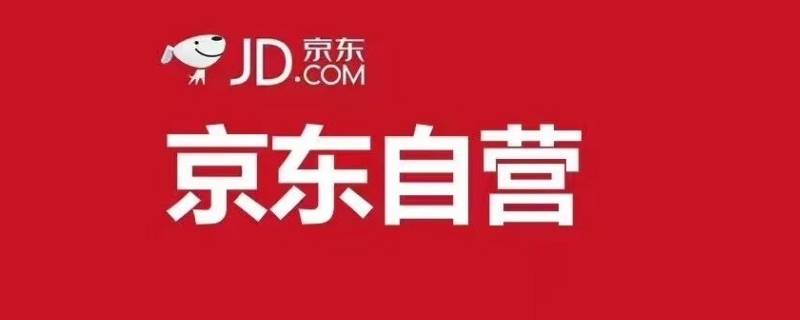 JD.COM 京东

京东自营